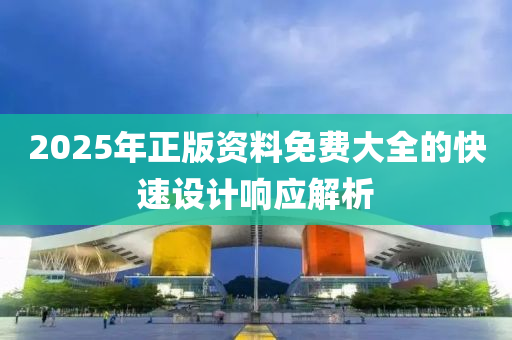 2025年正版资料免费大全的快速设计响应解析